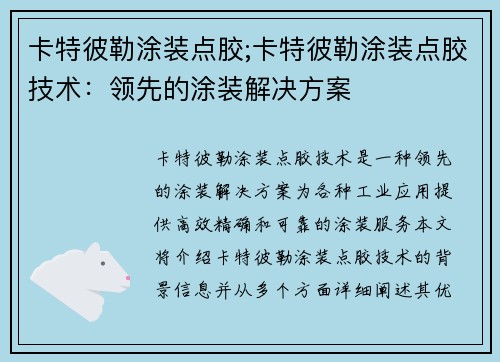 卡特彼勒涂装点胶;卡特彼勒涂装点胶技术：领先的涂装解决方案

卡特彼勒涂装点胶技术是一种领先的涂装解决方案为各种工业应用提供高效精确和可靠的涂装服务本文将介绍卡特彼勒涂装点胶技术的背景信息并从多个方面详细阐述其优